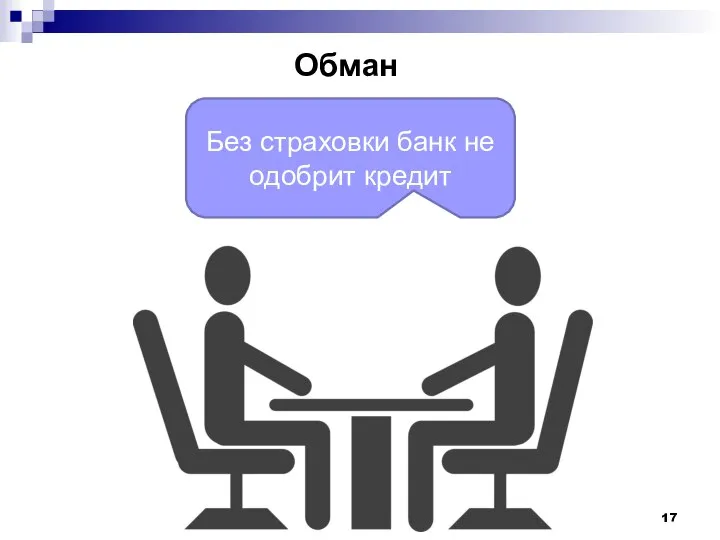 Обман

Без страховки банк не одобрит кредит

17